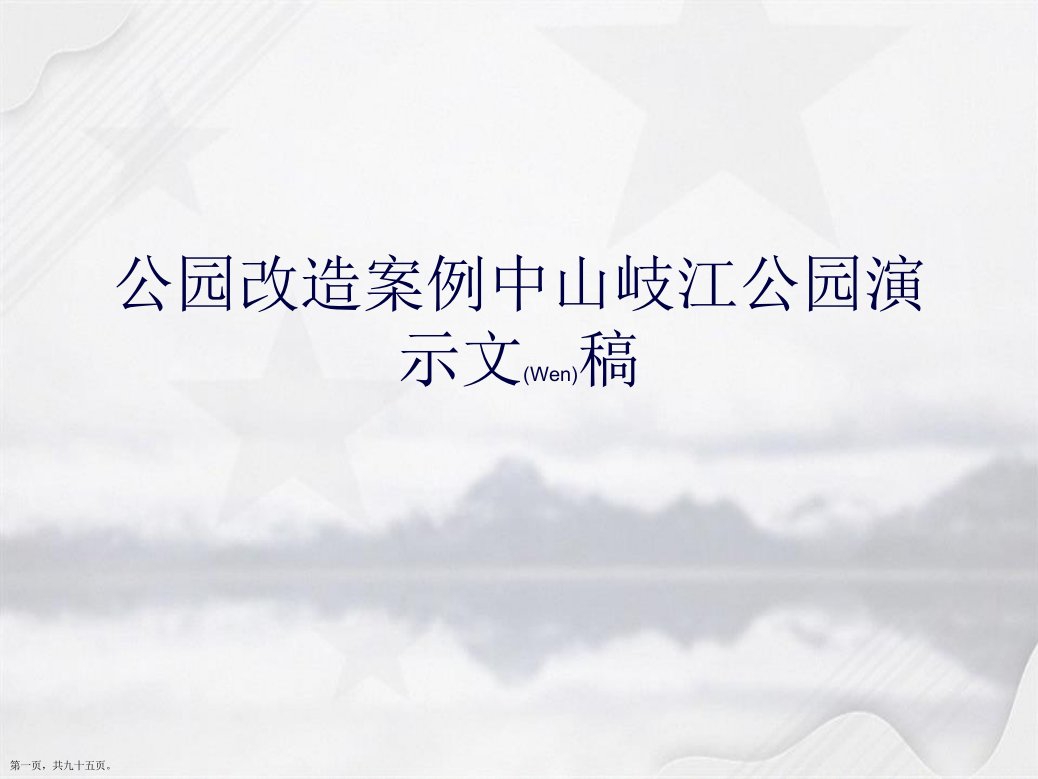 公园改造案例中山岐江公园演示文(Wen)稿

第一页，共九十五页。